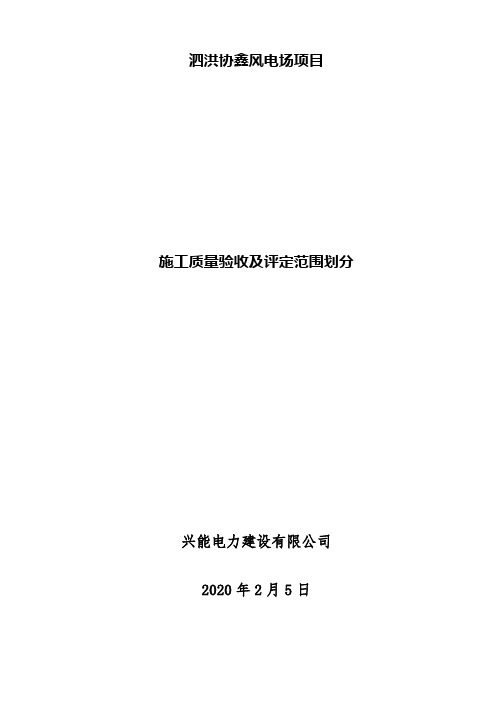 泗洪协鑫风电场项目

施工质量验收及评定范围划分

兴能电力建设有限公司

2020 年 2 月 5 日